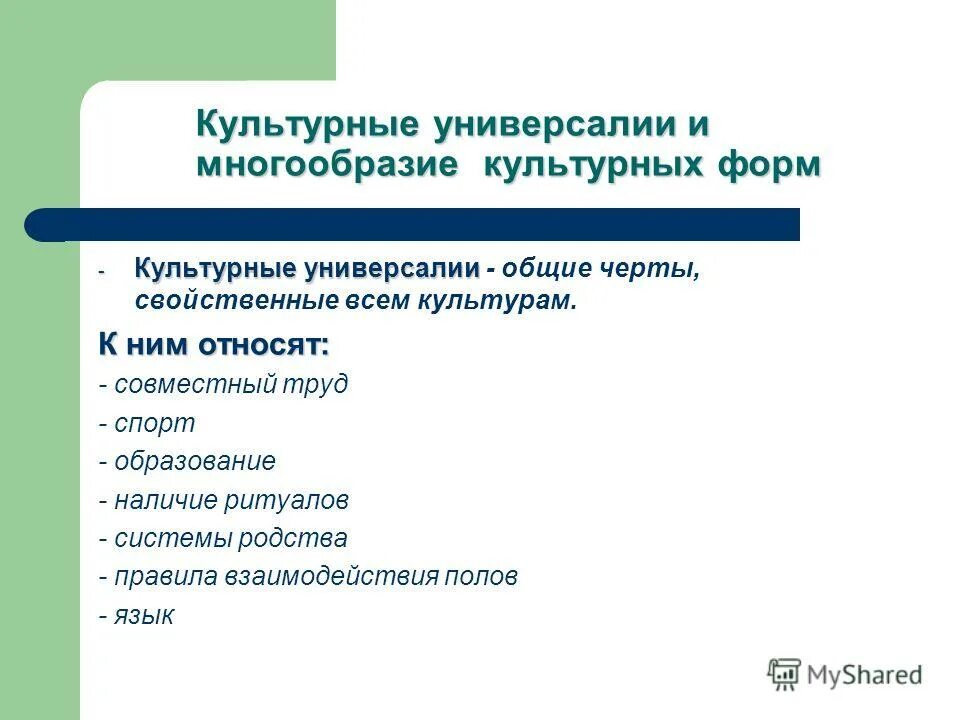 Культурные универсалии и многообразие культурных форм

- Культурные универсалии - общие черты, свойственные всем культурам.

К ним относят:

- совместный труд
- спорт
- образование
- наличие ритуалов
- системы родства
- правила взаимодействия полов
- язык

MyShared